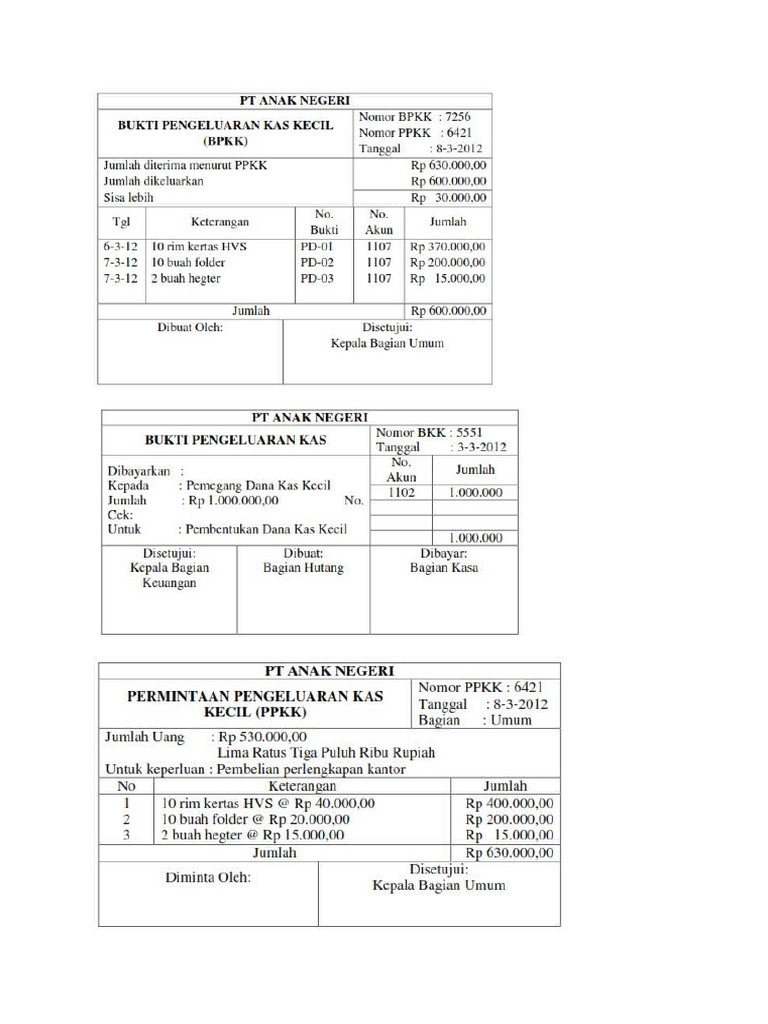 PT ANAK NEGERI

BUKTI PENGELUARAN KAS KECIL (BPKK)

Nomor BPKK : 7256
Nomor PPKK : 6421
Tanggal : 8-3-2012

Jumlah diterima menurut PPKK Rp 630.000,00
Jumlah dikeluarkan Rp 600.000,00
Sisa lebih Rp 30.000,00

| Tgl | Keterangan | No. Bukti | No. Akun | Jumlah |
|---|---|---|---|---|
| 6-3-12 | 10 rim kertas HVS | PD-01 | 1107 | Rp 370.000,00 |
| 7-3-12 | 10 buah folder | PD-02 | 1107 | Rp 200.000,00 |
| 7-3-12 | 2 buah hegter | PD-03 | 1107 | Rp 15.000,00 |
| Jumlah | | | | Rp 600.000,00 |

Dibuat Oleh:

Disetujui:
Kepala Bagian Umum

PT ANAK NEGERI

BUKTI PENGELUARAN KAS

Nomor BKK : 5551
Tanggal : 3-3-2012

Dibayarkan :
Kepada : Pemegang Dana Kas Kecil
Jumlah : Rp 1.000.000,00 No.
Cek:
Untuk : Pembentukan Dana Kas Kecil

| No. Akun | Jumlah |
|---|---|
| 1102 | 1.000.000 |
| | |
| | |
| | 1.000.000 |

Disetujui:
Kepala Bagian Keuangan

Dibuat:
Bagian Hutang

Dibayar:
Bagian Kasa

PT ANAK NEGERI

PERMINTAAN PENGELUARAN KAS KECIL (PPKK)

Nomor PPKK : 6421
Tanggal : 8-3-2012
Bagian : Umum

Jumlah Uang : Rp 530.000,00
Lima Ratus Tiga Puluh Ribu Rupiah
Untuk keperluan : Pembelian perlengkapan kantor

| No | Keterangan | Jumlah |
|---|---|---|
| 1 | 10 rim kertas HVS @ Rp 40.000,00 | Rp 400.000,00 |
| 2 | 10 buah folder @ Rp 20.000,00 | Rp 200.000,00 |
| 3 | 2 buah hegter @ Rp 15.000,00 | Rp 15.000,00 |
| | Jumlah | Rp 630.000,00 |

Diminta Oleh:

Disetujui:
Kepala Bagian Umum